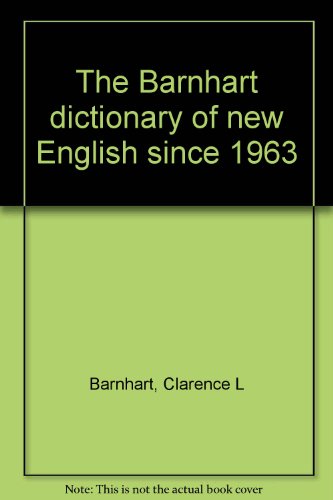 The Barnhart dictionary of new English since 1963

Barnhart, Clarence L

Note: This is not the actual book cover